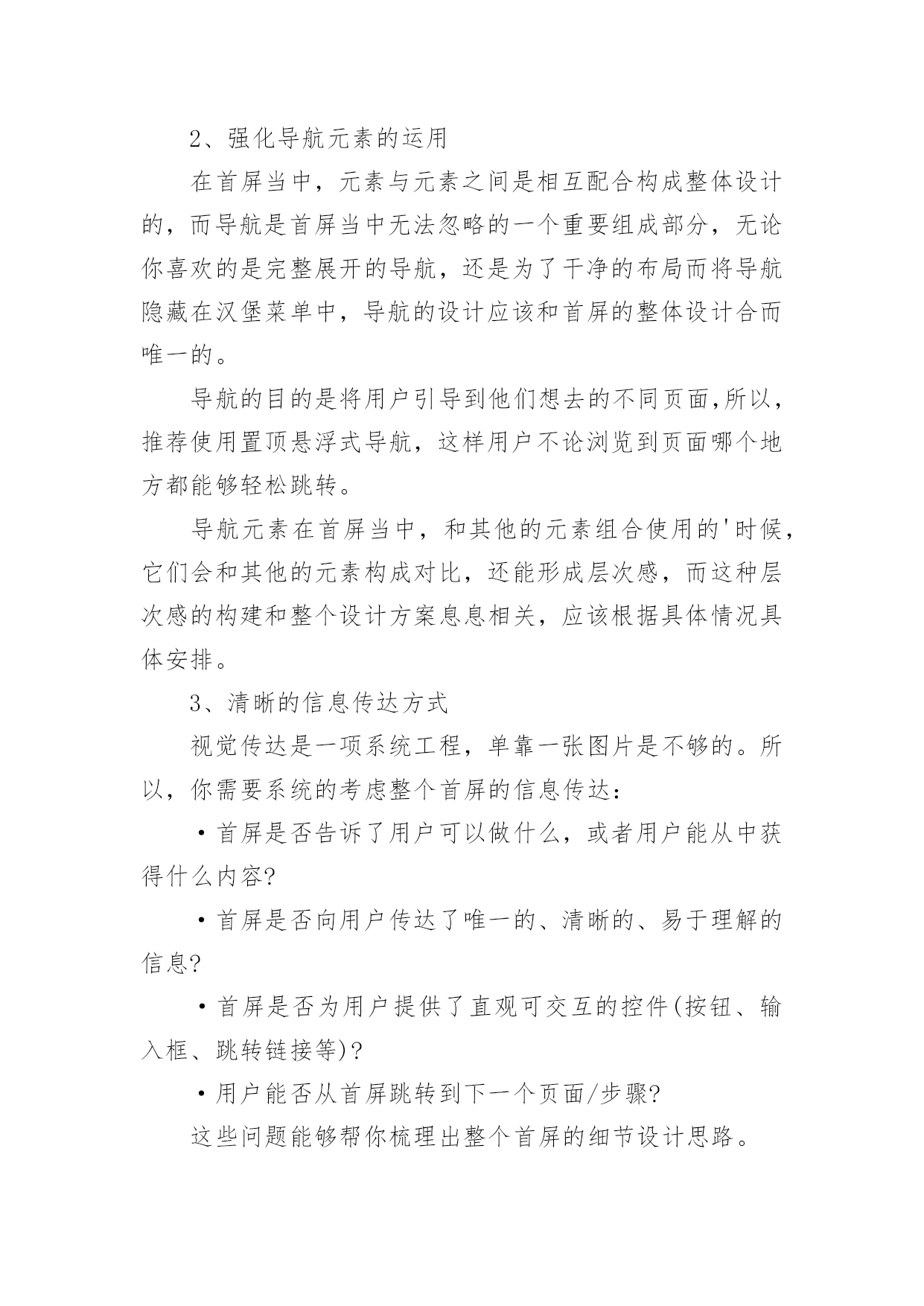 2、强化导航元素的运用

在首屏当中，元素与元素之间是相互配合构成整体设计的，而导航是首屏当中无法忽略的一个重要组成部分，无论你喜欢的是完整展开的导航，还是为了干净的布局而将导航隐藏在汉堡菜单中，导航的设计应该和首屏的整体设计合而唯一的。

导航的目的是将用户引导到他们想去的不同页面,所以，推荐使用置顶悬浮式导航，这样用户不论浏览到页面哪个地方都能够轻松跳转。

导航元素在首屏当中，和其他的元素组合使用的'时候，它们会和其他的元素构成对比，还能形成层次感，而这种层次感的构建和整个设计方案息息相关，应该根据具体情况具体安排。

3、清晰的信息传达方式

视觉传达是一项系统工程，单靠一张图片是不够的。所以，你需要系统的考虑整个首屏的信息传达：

·首屏是否告诉了用户可以做什么，或者用户能从中获得什么内容?

·首屏是否向用户传达了唯一的、清晰的、易于理解的信息?

·首屏是否为用户提供了直观可交互的控件(按钮、输入框、跳转链接等)?

·用户能否从首屏跳转到下一个页面/步骤?

这些问题能够帮你梳理出整个首屏的细节设计思路。